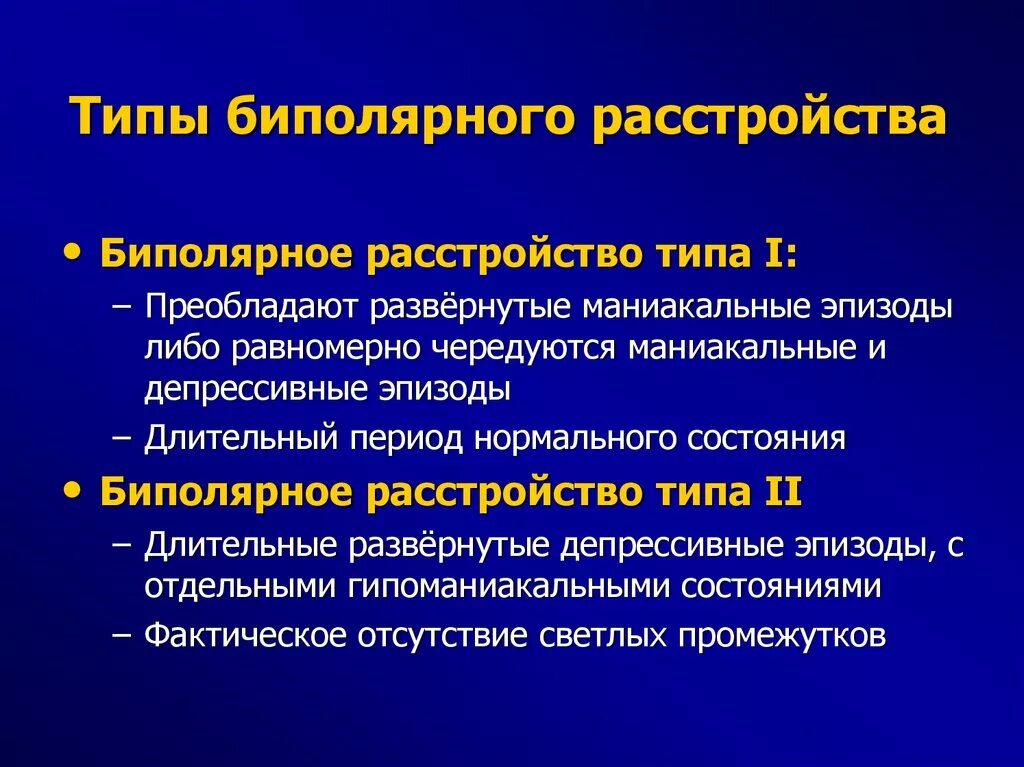 Типы биполярного расстройства

• Биполярное расстройство типа I:
– Преобладают развёрнутые маниакальные эпизоды либо равномерно чередуются маниакальные и депрессивные эпизоды
– Длительный период нормального состояния

• Биполярное расстройство типа II
– Длительные развёрнутые депрессивные эпизоды, с отдельными гипоманиакальными состояниями
– Фактическое отсутствие светлых промежутков